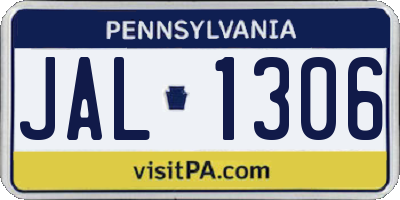 PENNSYLVANIA

JAL 1306

visitPA.com